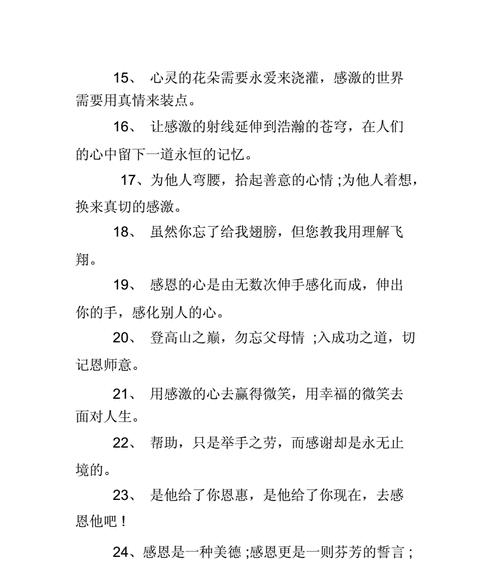 15、 心灵的花朵需要永爱来浇灌，感激的世界需要用真情来装点。

16、 让感激的射线延伸到浩瀚的苍穹，在人们的心中留下一道永恒的记忆。

17、为他人弯腰，拾起善意的心情 ;为他人着想，换来真切的感激。

18、 虽然你忘了给我翅膀，但您教我用理解飞翔。

19、 感恩的心是由无数次伸手感化而成，伸出你的手，感化别人的心。

20、 登高山之巅，勿忘父母情 ;入成功之道，切记恩师意。

21、 用感激的心去赢得微笑，用幸福的微笑去面对人生。

22、 帮助，只是举手之劳，而感谢却是永无止境的。

23、 是他给了你恩惠，是他给了你现在，去感恩他吧！

24、感恩是一种美德 ;感恩更是一则芬芳的誓言 ;